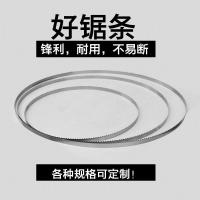 好锯条

锋利，耐用，不易断

各种规格可定制！